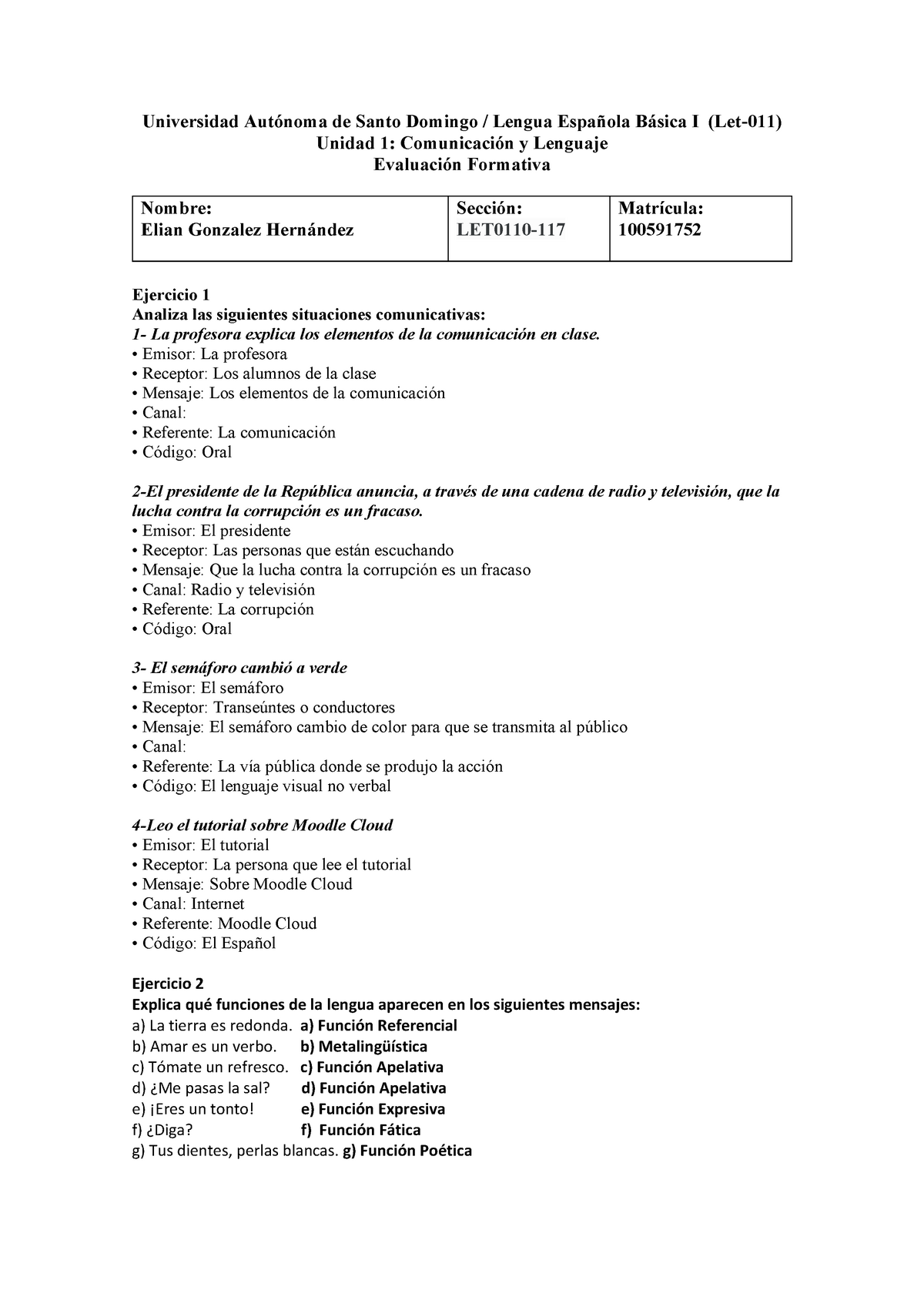 Universidad Autónoma de Santo Domingo / Lengua Española Básica I (Let-011)
Unidad 1: Comunicación y Lenguaje
Evaluación Formativa

| Nombre: Elian Gonzalez Hernández | Sección: LET0110-117 | Matrícula: 100591752 |
|---|---|---|

Ejercicio 1
Analiza las siguientes situaciones comunicativas:
1- La profesora explica los elementos de la comunicación en clase.
• Emisor: La profesora
• Receptor: Los alumnos de la clase
• Mensaje: Los elementos de la comunicación
• Canal:
• Referente: La comunicación
• Código: Oral

2-El presidente de la República anuncia, a través de una cadena de radio y televisión, que la lucha contra la corrupción es un fracaso.
• Emisor: El presidente
• Receptor: Las personas que están escuchando
• Mensaje: Que la lucha contra la corrupción es un fracaso
• Canal: Radio y televisión
• Referente: La corrupción
• Código: Oral

3- El semáforo cambió a verde
• Emisor: El semáforo
• Receptor: Transeúntes o conductores
• Mensaje: El semáforo cambio de color para que se transmita al público
• Canal:
• Referente: La vía pública donde se produjo la acción
• Código: El lenguaje visual no verbal

4-Leo el tutorial sobre Moodle Cloud
• Emisor: El tutorial
• Receptor: La persona que lee el tutorial
• Mensaje: Sobre Moodle Cloud
• Canal: Internet
• Referente: Moodle Cloud
• Código: El Español

Ejercicio 2
Explica qué funciones de la lengua aparecen en los siguientes mensajes:
a) La tierra es redonda. a) Función Referencial
b) Amar es un verbo. b) Metalingüística
c) Tómate un refresco. c) Función Apelativa
d) ¿Me pasas la sal? d) Función Apelativa
e) ¡Eres un tonto! e) Función Expresiva
f) ¿Diga? f) Función Fática
g) Tus dientes, perlas blancas. g) Función Poética